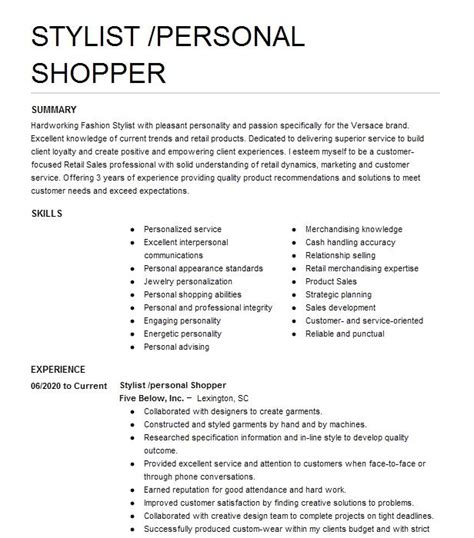 STYLIST /PERSONAL SHOPPER

SUMMARY

Hardworking Fashion Stylist with pleasant personality and passion specifically for the Versace brand. Excellent knowledge of current trends and retail products. Dedicated to delivering superior service to build client loyalty and create positive and empowering client experiences. I esteem myself to be a customer-focused Retail Sales professional with solid understanding of retail dynamics, marketing and customer service. Offering 3 years of experience providing quality product recommendations and solutions to meet customer needs and exceed expectations.

SKILLS

- Personalized service
- Excellent interpersonal communications
- Personal appearance standards
- Jewelry personalization
- Personal shopping abilities
- Personal and professional integrity
- Engaging personality
- Energetic personality
- Personal advising

- Merchandising knowledge
- Cash handling accuracy
- Relationship selling
- Retail merchandising expertise
- Product Sales
- Strategic planning
- Sales development
- Customer- and service-oriented
- Reliable and punctual

EXPERIENCE

06/2020 to Current

Stylist /personal Shopper
Five Below, Inc. – Lexington, SC

- Collaborated with designers to create garments.
- Constructed and styled garments by hand and by machines.
- Researched specification information and in-line style to develop quality outcome.
- Provided excellent service and attention to customers when face-to-face or through phone conversations.
- Earned reputation for good attendance and hard work.
- Improved customer satisfaction by finding creative solutions to problems.
- Collaborated with creative design team to complete projects on tight deadlines.
- Successfully produced custom-wear within my clients budget and with strict